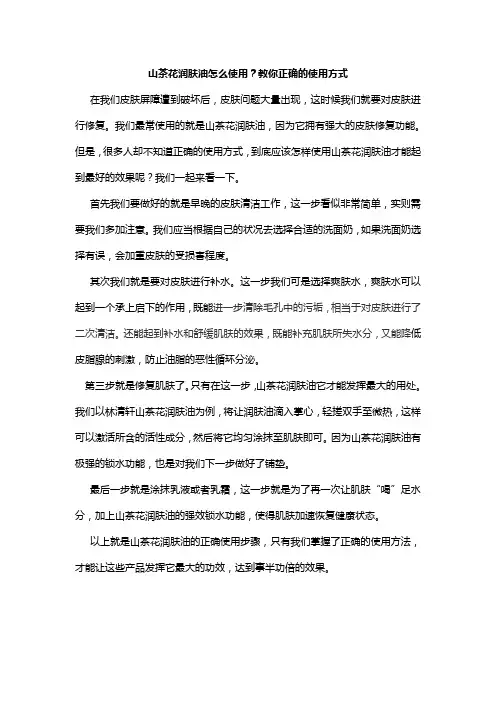 山茶花润肤油怎么使用？教你正确的使用方式

在我们皮肤屏障遭到破坏后，皮肤问题大量出现，这时候我们就要对皮肤进行修复。我们最常使用的就是山茶花润肤油，因为它拥有强大的皮肤修复功能。但是，很多人却不知道正确的使用方式，到底应该怎样使用山茶花润肤油才能起到最好的效果呢？我们一起来看一下。

首先我们要做好的就是早晚的皮肤清洁工作，这一步看似非常简单，实则需要我们多加注意。我们应当根据自己的状况去选择合适的洗面奶，如果洗面奶选择有误，会加重皮肤的受损害程度。

其次我们就是要对皮肤进行补水。这一步我们可是选择爽肤水，爽肤水可以起到一个承上启下的作用，既能进一步清除毛孔中的污垢，相当于对皮肤进行了二次清洁。还能起到补水和舒缓肌肤的效果，既能补充肌肤所失水分，又能降低皮脂腺的刺激，防止油脂的恶性循环分泌。

第三步就是修复肌肤了。只有在这一步，山茶花润肤油它才能发挥最大的用处。我们以林清轩山茶花润肤油为例，将让润肤油滴入掌心，轻搓双手至微热，这样可以激活所含的活性成分，然后将它均匀涂抹至肌肤即可。因为山茶花润肤油有极强的锁水功能，也是对我们下一步做好了铺垫。

最后一步就是涂抹乳液或者乳霜，这一步就是为了再一次让肌肤“喝”足水分，加上山茶花润肤油的强效锁水功能，使得肌肤加速恢复健康状态。

以上就是山茶花润肤油的正确使用步骤，只有我们掌握了正确的使用方法，才能让这些产品发挥它最大的功效，达到事半功倍的效果。